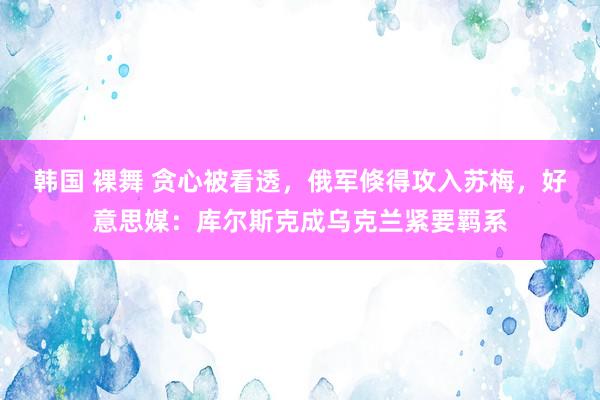 韩国 裸舞 贪心被看透，俄军倏得攻入苏梅，好意思媒：库尔斯克成乌克兰紧要羁系